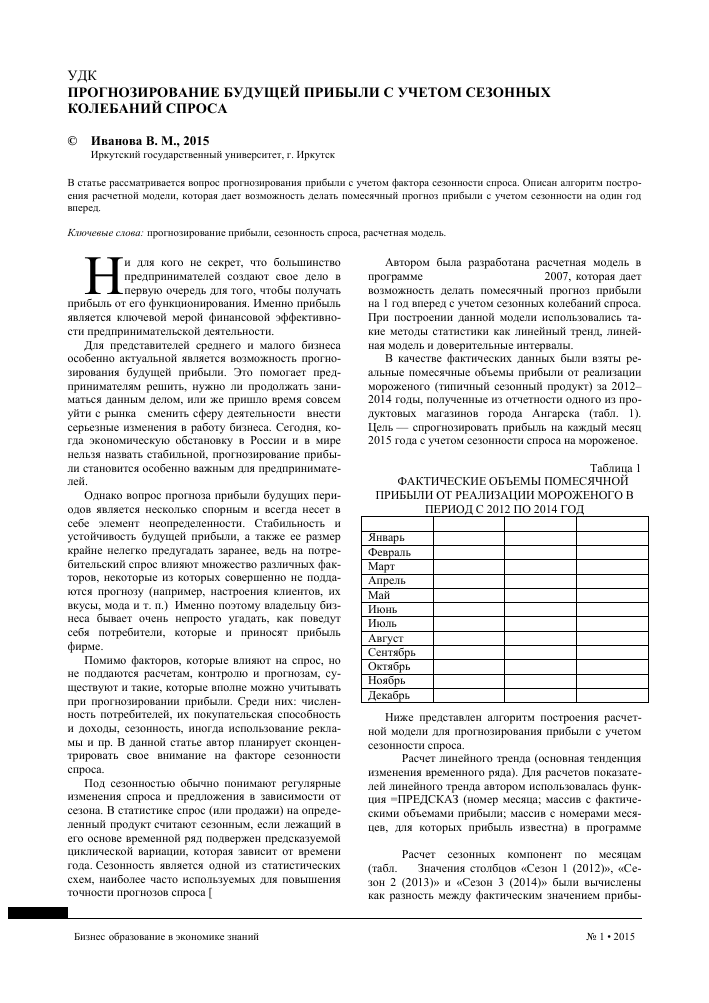 УДК
ПРОГНОЗИРОВАНИЕ БУДУЩЕЙ ПРИБЫЛИ С УЧЕТОМ СЕЗОННЫХ КОЛЕБАНИЙ СПРОСА

© Иванова В. М., 2015
Иркутский государственный университет, г. Иркутск

В статье рассматривается вопрос прогнозирования прибыли с учетом фактора сезонности спроса. Описан алгоритм построения расчетной модели, которая дает возможность делать помесячный прогноз прибыли с учетом сезонности на один год вперед.

Ключевые слова: прогнозирование прибыли, сезонность спроса, расчетная модель.

Ни для кого не секрет, что большинство предпринимателей создают свое дело в первую очередь для того, чтобы получать прибыль от его функционирования. Именно прибыль является ключевой мерой финансовой эффективности предпринимательской деятельности.

Для представителей среднего и малого бизнеса особенно актуальной является возможность прогнозирования будущей прибыли. Это помогает предпринимателям решить, нужно ли продолжать заниматься данным делом, или же пришло время совсем уйти с рынка сменить сферу деятельности внести серьезные изменения в работу бизнеса. Сегодня, когда экономическую обстановку в России и в мире нельзя назвать стабильной, прогнозирование прибыли становится особенно важным для предпринимателей.

Однако вопрос прогноза прибыли будущих периодов является несколько спорным и всегда несет в себе элемент неопределенности. Стабильность и устойчивость будущей прибыли, а также ее размер крайне нелегко предугадать заранее, ведь на потребительский спрос влияют множество различных факторов, некоторые из которых совершенно не поддаются прогнозу (например, настроения клиентов, их вкусы, мода и т. п.) Именно поэтому владельцу бизнеса бывает очень непросто угадать, как поведут себя потребители, которые и приносят прибыль фирме.

Помимо факторов, которые влияют на спрос, но не поддаются расчетам, контролю и прогнозам, существуют и такие, которые вполне можно учитывать при прогнозировании прибыли. Среди них: численность потребителей, их покупательская способность и доходы, сезонность, иногда использование рекламы и пр. В данной статье автор планирует сконцентрировать свое внимание на факторе сезонности спроса.

Под сезонностью обычно понимают регулярные изменения спроса и предложения в зависимости от сезона. В статистике спрос (или продажи) на определенный продукт считают сезонным, если лежащий в его основе временной ряд подвержен предсказуемой циклической вариации, которая зависит от времени года. Сезонность является одной из статистических схем, наиболее часто используемых для повышения точности прогнозов спроса [

Автором была разработана расчетная модель в программе 2007, которая дает возможность делать помесячный прогноз прибыли на 1 год вперед с учетом сезонных колебаний спроса. При построении данной модели использовались такие методы статистики как линейный тренд, линейная модель и доверительные интервалы.

В качестве фактических данных были взяты реальные помесячные объемы прибыли от реализации мороженого (типичный сезонный продукт) за 2012–2014 годы, полученные из отчетности одного из продуктовых магазинов города Ангарска (табл. 1). Цель — спрогнозировать прибыль на каждый месяц 2015 года с учетом сезонности спроса на мороженое.

Таблица 1
ФАКТИЧЕСКИЕ ОБЪЕМЫ ПОМЕСЯЧНОЙ ПРИБЫЛИ ОТ РЕАЛИЗАЦИИ МОРОЖЕНОГО В ПЕРИОД С 2012 ПО 2014 ГОД

| | | | |
|---|---|---|---|
| Январь | | | |
| Февраль | | | |
| Март | | | |
| Апрель | | | |
| Май | | | |
| Июнь | | | |
| Июль | | | |
| Август | | | |
| Сентябрь | | | |
| Октябрь | | | |
| Ноябрь | | | |
| Декабрь | | | |

Ниже представлен алгоритм построения расчетной модели для прогнозирования прибыли с учетом сезонности спроса.

Расчет линейного тренда (основная тенденция изменения временного ряда). Для расчетов показателей линейного тренда автором использовалась функция =ПРЕДСКАЗ (номер месяца; массив с фактическими объемами прибыли; массив с номерами месяцев, для которых прибыль известна) в программе

Расчет сезонных компонент по месяцам (табл. Значения столбцов «Сезон 1 (2012)», «Сезон 2 (2013)» и «Сезон 3 (2014)» были вычислены как разность между фактическим значением прибы-

Бизнес образование в экономике знаний
№ 1 • 2015